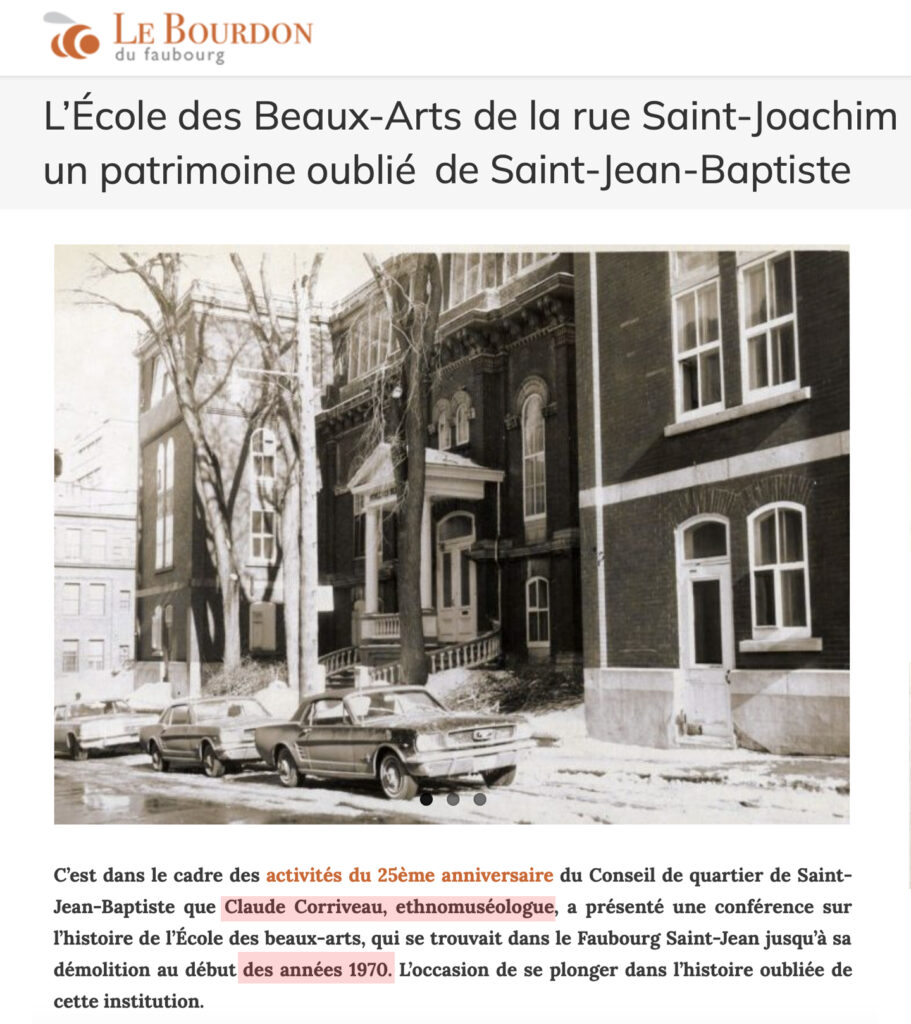 LE BOURDON
du faubourg

L'École des Beaux-Arts de la rue Saint-Joachim un patrimoine oublié de Saint-Jean-Baptiste

C'est dans le cadre des activités du 25ème anniversaire du Conseil de quartier de Saint-Jean-Baptiste que Claude Corriveau, ethnomuséologue, a présenté une conférence sur l'histoire de l'École des beaux-arts, qui se trouvait dans le Faubourg Saint-Jean jusqu'à sa démolition au début des années 1970. L'occasion de se plonger dans l'histoire oubliée de cette institution.